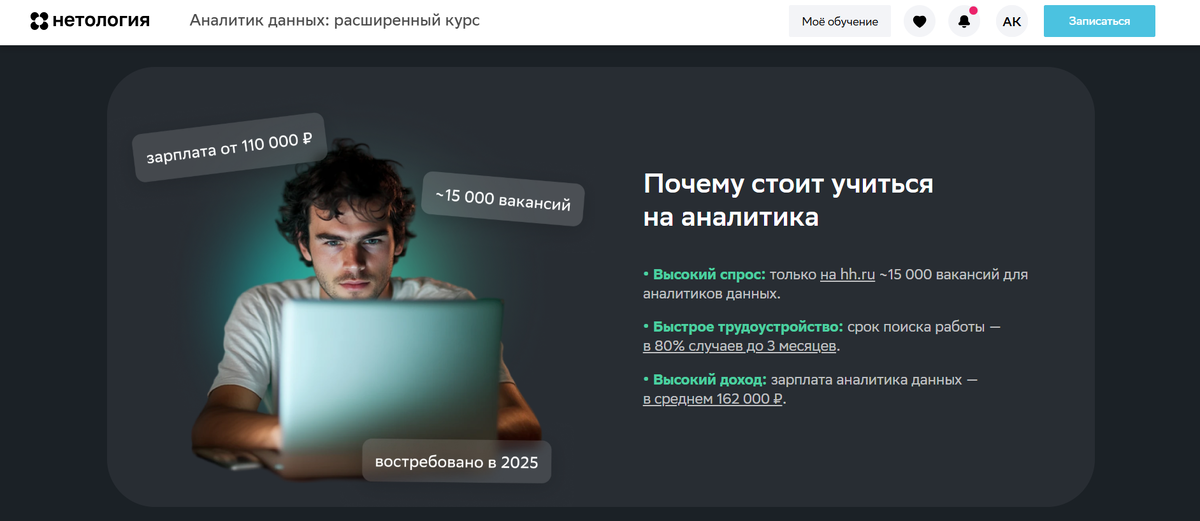 нетология Аналитик данных: расширенный курс

Моё обучение

АК

Записаться

зарплата от 110 000 ₽

~15 000 вакансий

востребовано в 2025

Почему стоит учиться на аналитика

• Высокий спрос: только на hh.ru ~15 000 вакансий для аналитиков данных.

• Быстрое трудоустройство: срок поиска работы — в 80% случаев до 3 месяцев.

• Высокий доход: зарплата аналитика данных — в среднем 162 000 ₽.